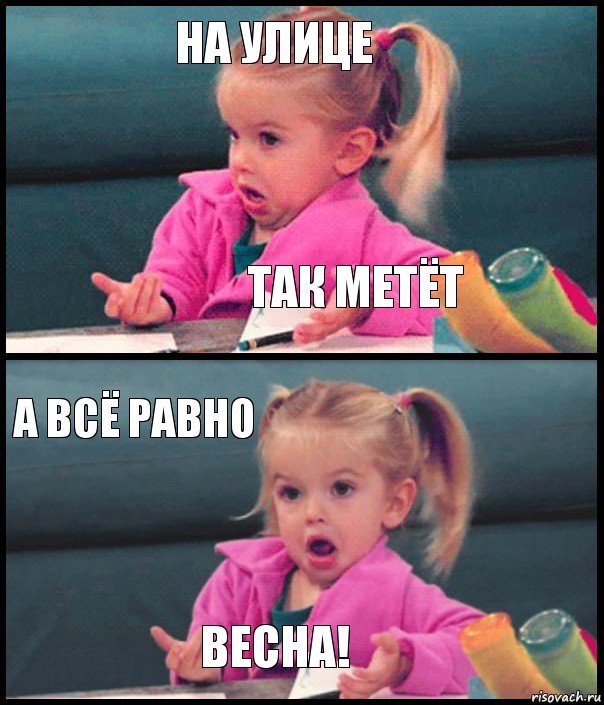 НА УЛИЦЕ

ТАК МЕТЁТ

А ВСЁ РАВНО

ВЕСНА!

risovach.ru